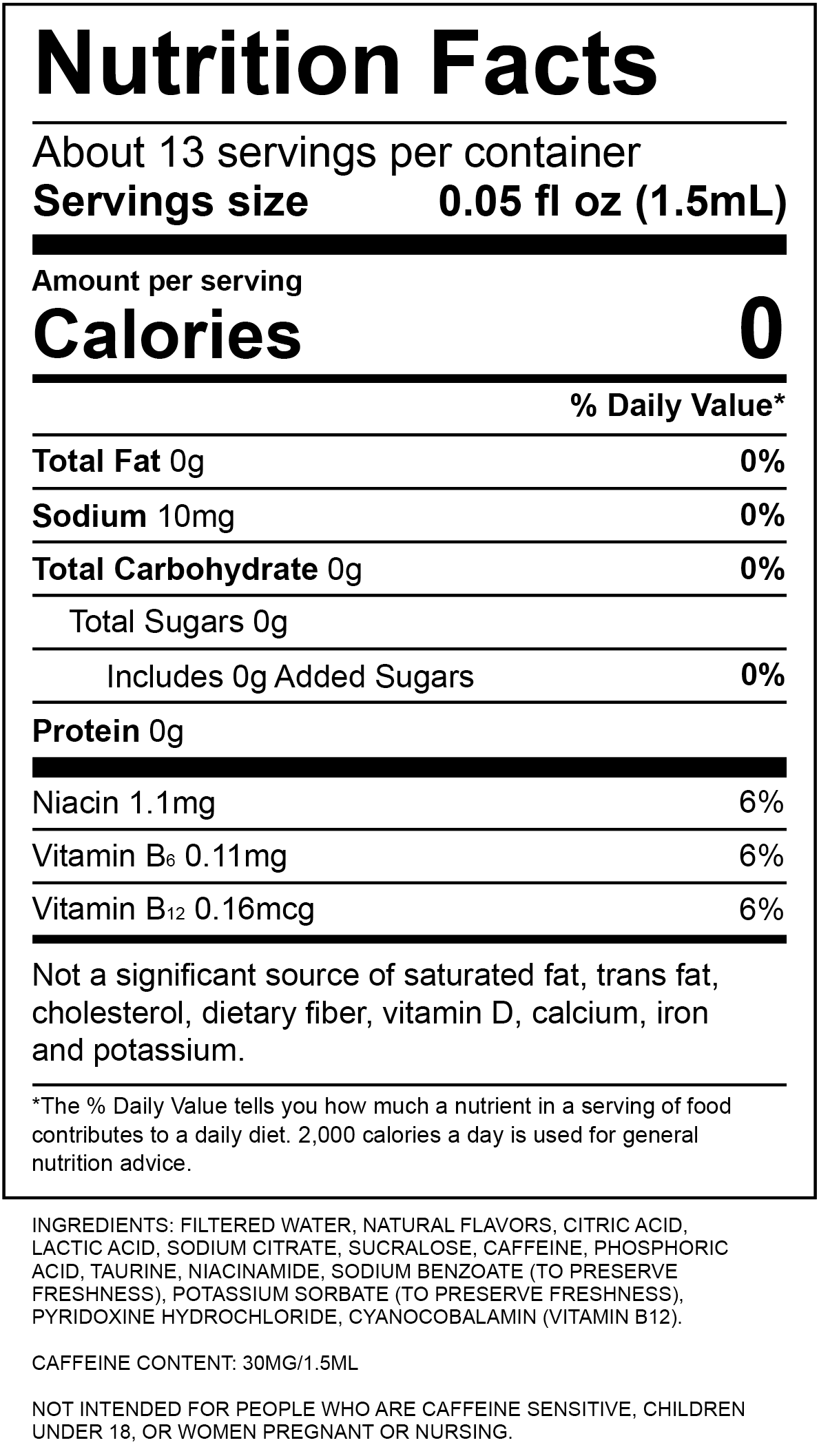 Nutrition Facts

About 13 servings per container
Servings size 0.05 fl oz (1.5mL)

Amount per serving
Calories 0

% Daily Value*

Total Fat 0g 0%

Sodium 10mg 0%

Total Carbohydrate 0g 0%

Total Sugars 0g

Includes 0g Added Sugars 0%

Protein 0g

Niacin 1.1mg 6%

Vitamin $B_6$ 0.11mg 6%

Vitamin $B_{12}$ 0.16mcg 6%

Not a significant source of saturated fat, trans fat, cholesterol, dietary fiber, vitamin D, calcium, iron and potassium.

*The % Daily Value tells you how much a nutrient in a serving of food contributes to a daily diet. 2,000 calories a day is used for general nutrition advice.

INGREDIENTS: FILTERED WATER, NATURAL FLAVORS, CITRIC ACID, LACTIC ACID, SODIUM CITRATE, SUCRALOSE, CAFFEINE, PHOSPHORIC ACID, TAURINE, NIACINAMIDE, SODIUM BENZOATE (TO PRESERVE FRESHNESS), POTASSIUM SORBATE (TO PRESERVE FRESHNESS), PYRIDOXINE HYDROCHLORIDE, CYANOCOBALAMIN (VITAMIN B12).

CAFFEINE CONTENT: 30MG/1.5ML

NOT INTENDED FOR PEOPLE WHO ARE CAFFEINE SENSITIVE, CHILDREN UNDER 18, OR WOMEN PREGNANT OR NURSING.